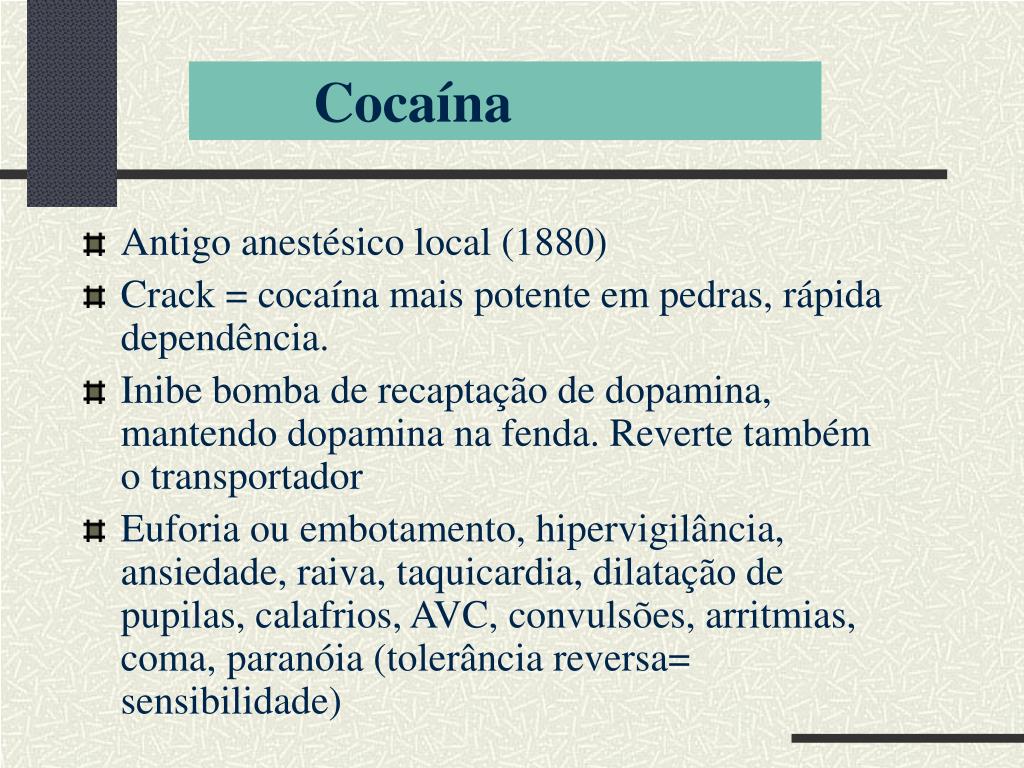 Cocaína

Antigo anestésico local (1880)

Crack = cocaína mais potente em pedras, rápida dependência.

Inibe bomba de recaptação de dopamina, mantendo dopamina na fenda. Reverte também o transportador

Euforia ou embotamento, hipervigilância, ansiedade, raiva, taquicardia, dilatação de pupilas, calafrios, AVC, convulsões, arritmias, coma, paranóia (tolerância reversa= sensibilidade)